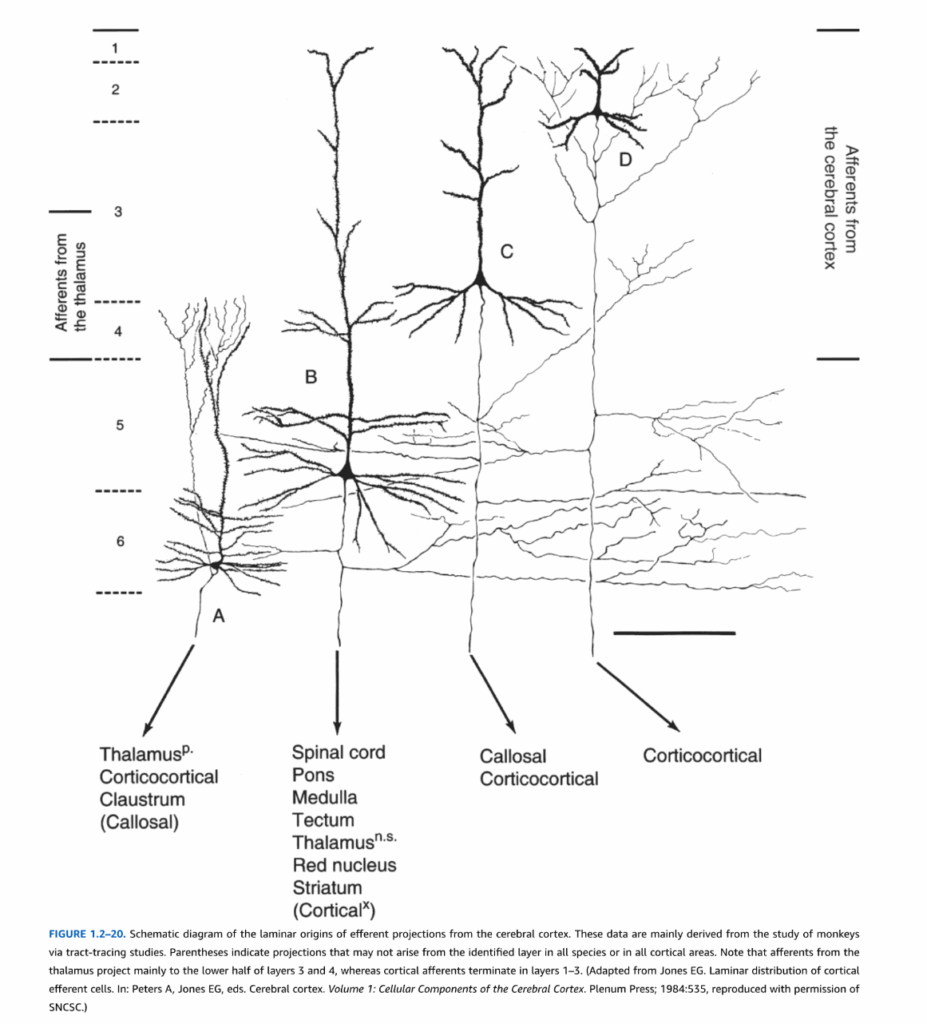 1
2
3
4
5
6

Afferents from the thalamus

Afferents from the cerebral cortex

A
B
C
D

Thalamus$^{p.}$
Corticocortical
Claustrum
(Callosal)

Spinal cord
Pons
Medulla
Tectum
Thalamus$^{n.s.}$
Red nucleus
Striatum
(Cortical$^{x}$)

Callosal
Corticocortical

Corticocortical

FIGURE 1.2–20. Schematic diagram of the laminar origins of efferent projections from the cerebral cortex. These data are mainly derived from the study of monkeys via tract-tracing studies. Parentheses indicate projections that may not arise from the identified layer in all species or in all cortical areas. Note that afferents from the thalamus project mainly to the lower half of layers 3 and 4, whereas cortical afferents terminate in layers 1–3. (Adapted from Jones EG. Laminar distribution of cortical efferent cells. In: Peters A, Jones EG, eds. Cerebral cortex. Volume 1: Cellular Components of the Cerebral Cortex. Plenum Press; 1984:535, reproduced with permission of SNCSC.)